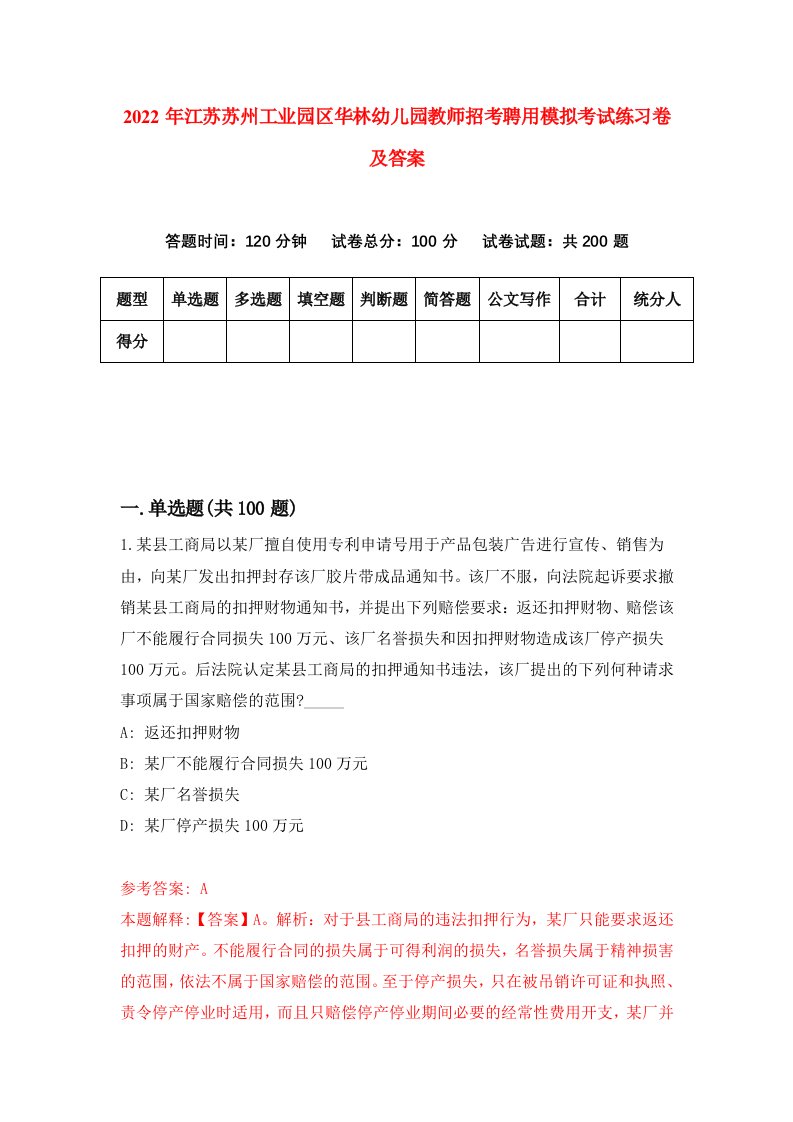 2022 年江苏苏州工业园区华林幼儿园教师招考聘用模拟考试练习卷及答案

答题时间：120 分钟　试卷总分：100 分　试卷试题：共 200 题

| 题型 | 单选题 | 多选题 | 填空题 | 判断题 | 简答题 | 公文写作 | 合计 | 统分人 |
|---|---|---|---|---|---|---|---|---|
| 得分 | | | | | | | | |

一.单选题(共 100 题)

1.某县工商局以某厂擅自使用专利申请号用于产品包装广告进行宣传、销售为由，向某厂发出扣押封存该厂胶片带成品通知书。该厂不服，向法院起诉要求撤销某县工商局的扣押财物通知书，并提出下列赔偿要求：返还扣押财物、赔偿该厂不能履行合同损失 100 万元、该厂名誉损失和因扣押财物造成该厂停产损失 100 万元。后法院认定某县工商局的扣押通知书违法，该厂提出的下列何种请求事项属于国家赔偿的范围?_____

A: 返还扣押财物

B: 某厂不能履行合同损失 100 万元

C: 某厂名誉损失

D: 某厂停产损失 100 万元

参考答案: A

本题解释:【答案】A。解析：对于县工商局的违法扣押行为，某厂只能要求返还扣押的财产。不能履行合同的损失属于可得利润的损失，名誉损失属于精神损害的范围，依法不属于国家赔偿的范围。至于停产损失，只在被吊销许可证和执照、责令停产停业时适用，而且只赔偿停产停业期间必要的经常性费用开支，某厂并